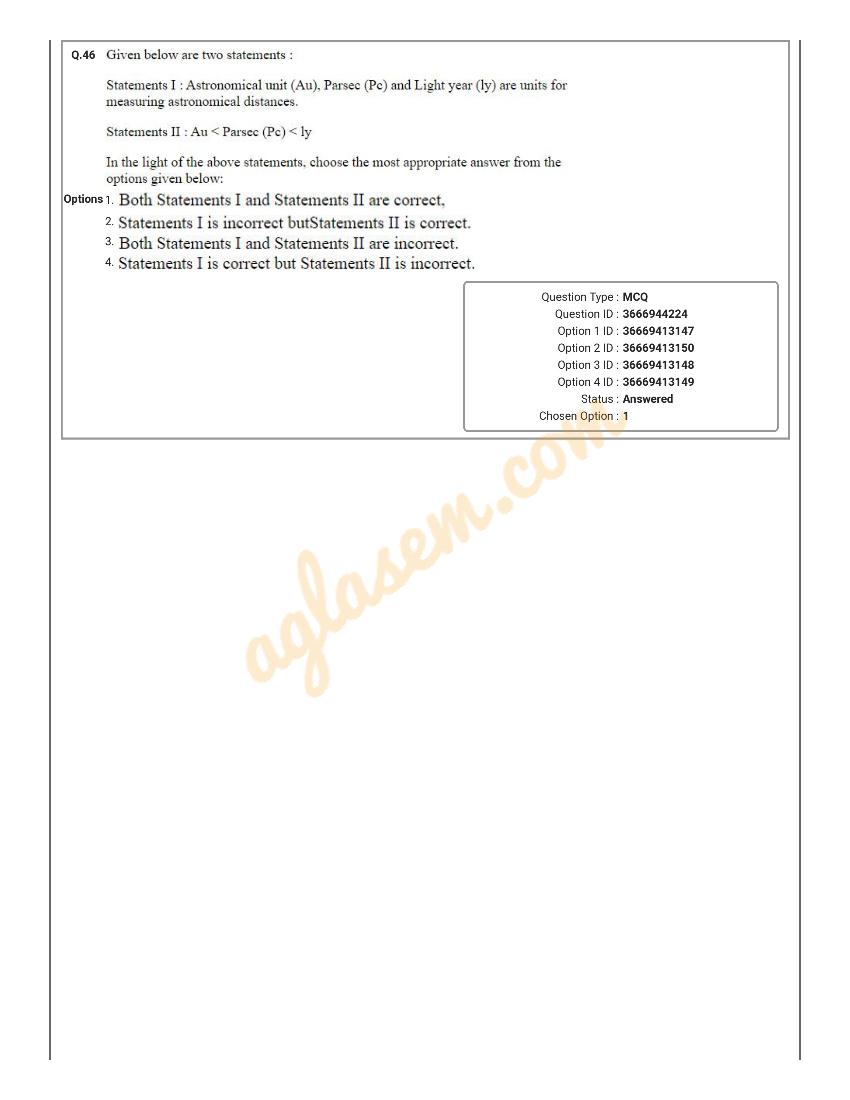 Q.46 Given below are two statements :

Statements I : Astronomical unit (Au), Parsec (Pc) and Light year (ly) are units for measuring astronomical distances.

Statements II : Au < Parsec (Pc) < ly

In the light of the above statements, choose the most appropriate answer from the options given below:

Options 1. Both Statements I and Statements II are correct,
2. Statements I is incorrect butStatements II is correct.
3. Both Statements I and Statements II are incorrect.
4. Statements I is correct but Statements II is incorrect.

Question Type : MCQ
Question ID : 3666944224
Option 1 ID : 36669413147
Option 2 ID : 36669413150
Option 3 ID : 36669413148
Option 4 ID : 36669413149
Status : Answered
Chosen Option : 1

aglasem.com